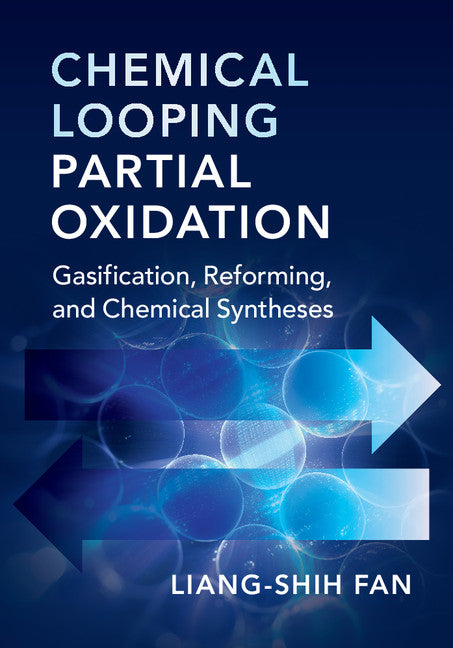 CHEMICAL LOOPING PARTIAL OXIDATION

Gasification, Reforming, and Chemical Syntheses

LIANG-SHIH FAN